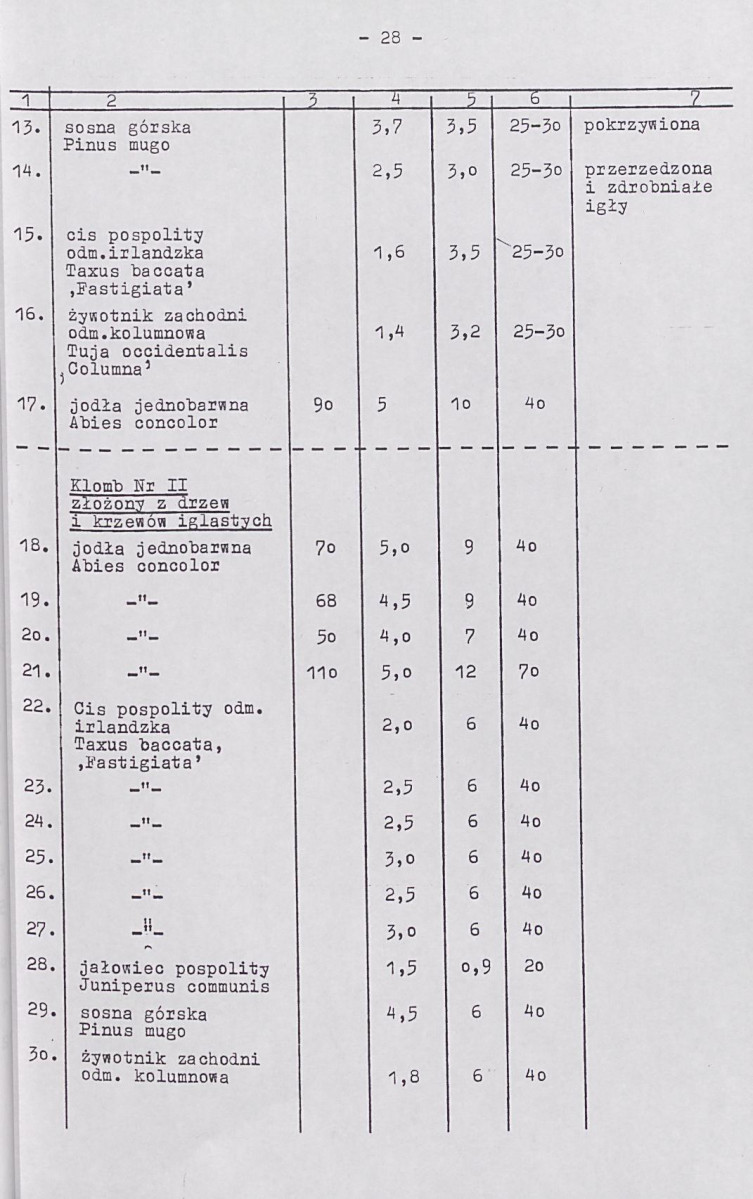 - 28 -

| 1 | 2 | 3 | 4 | 5 | 6 | 7 |
|---|---|---|---|---|---|---|
| 13. | sosna górska Pinus mugo | | 3,7 | 3,5 | 25-3o | pokrzywiona |
| 14. | -"- | | 2,5 | 3,o | 25-3o | przerzedzona i zdrobniałe igły |
| 15. | cis pospolity odm.irlandzka Taxus baccata ,Fastigiata' | | 1,6 | 3,5 | 25-3o | |
| 16. | żywotnik zachodni odm.kolumnowa Tuja occidentalis ,Columna' | | 1,4 | 3,2 | 25-3o | |
| 17. | jodła jednobarwna Abies concolor | 9o | 5 | 1o | 4o | |
| | Klomb Nr II złożony z drzew i krzewów iglastych | | | | | |
| 18. | jodła jednobarwna Abies concolor | 7o | 5,o | 9 | 4o | |
| 19. | -"- | 68 | 4,5 | 9 | 4o | |
| 2o. | -"- | 5o | 4,o | 7 | 4o | |
| 21. | -"- | 11o | 5,o | 12 | 7o | |
| 22. | Cis pospolity odm. irlandzka Taxus baccata, ,Fastigiata' | | 2,o | 6 | 4o | |
| 23. | -"- | | 2,5 | 6 | 4o | |
| 24. | -"- | | 2,5 | 6 | 4o | |
| 25. | -"- | | 3,o | 6 | 4o | |
| 26. | -"- | | 2,5 | 6 | 4o | |
| 27. | -"- | | 3,o | 6 | 4o | |
| 28. | jałowiec pospolity Juniperus communis | | 1,5 | o,9 | 2o | |
| 29. | sosna górska Pinus mugo | | 4,5 | 6 | 4o | |
| 3o. | żywotnik zachodni odm. kolumnowa | | 1,8 | 6 | 4o | |